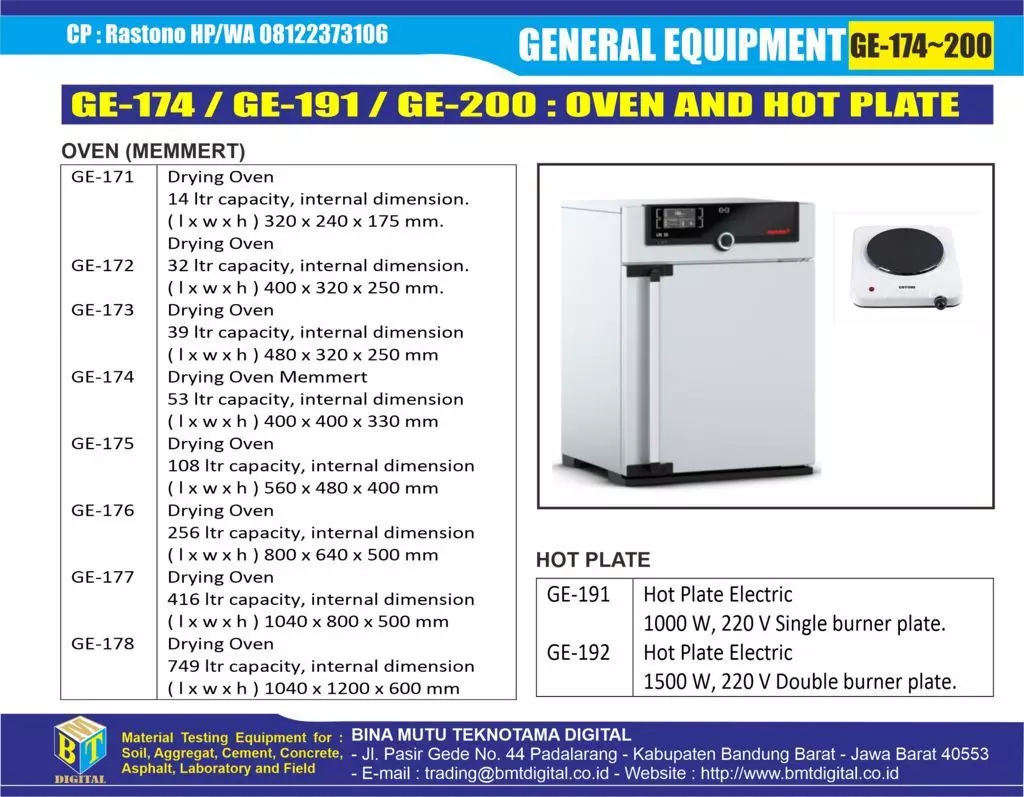 CP : Rastono HP/WA 08122373106

GENERAL EQUIPMENT GE-174~200

GE-174 / GE-191 / GE-200 : OVEN AND HOT PLATE

OVEN (MEMMERT)

| GE-171 | Drying Oven 14 ltr capacity, internal dimension. ( l x w x h ) 320 x 240 x 175 mm. Drying Oven |
|---|---|
| GE-172 | 32 ltr capacity, internal dimension. ( l x w x h ) 400 x 320 x 250 mm. |
| GE-173 | Drying Oven 39 ltr capacity, internal dimension ( l x w x h ) 480 x 320 x 250 mm |
| GE-174 | Drying Oven Memmert 53 ltr capacity, internal dimension ( l x w x h ) 400 x 400 x 330 mm |
| GE-175 | Drying Oven 108 ltr capacity, internal dimension ( l x w x h ) 560 x 480 x 400 mm |
| GE-176 | Drying Oven 256 ltr capacity, internal dimension ( l x w x h ) 800 x 640 x 500 mm |
| GE-177 | Drying Oven 416 ltr capacity, internal dimension ( l x w x h ) 1040 x 800 x 500 mm |
| GE-178 | Drying Oven 749 ltr capacity, internal dimension ( l x w x h ) 1040 x 1200 x 600 mm |

HOT PLATE

| GE-191 | Hot Plate Electric 1000 W, 220 V Single burner plate. |
|---|---|
| GE-192 | Hot Plate Electric 1500 W, 220 V Double burner plate. |

BMT DIGITAL

Material Testing Equipment for : Soil, Aggregat, Cement, Concrete, Asphalt, Laboratory and Field

BINA MUTU TEKNOTAMA DIGITAL
- Jl. Pasir Gede No. 44 Padalarang - Kabupaten Bandung Barat - Jawa Barat 40553
- E-mail : trading@bmtdigital.co.id - Website : http://www.bmtdigital.co.id